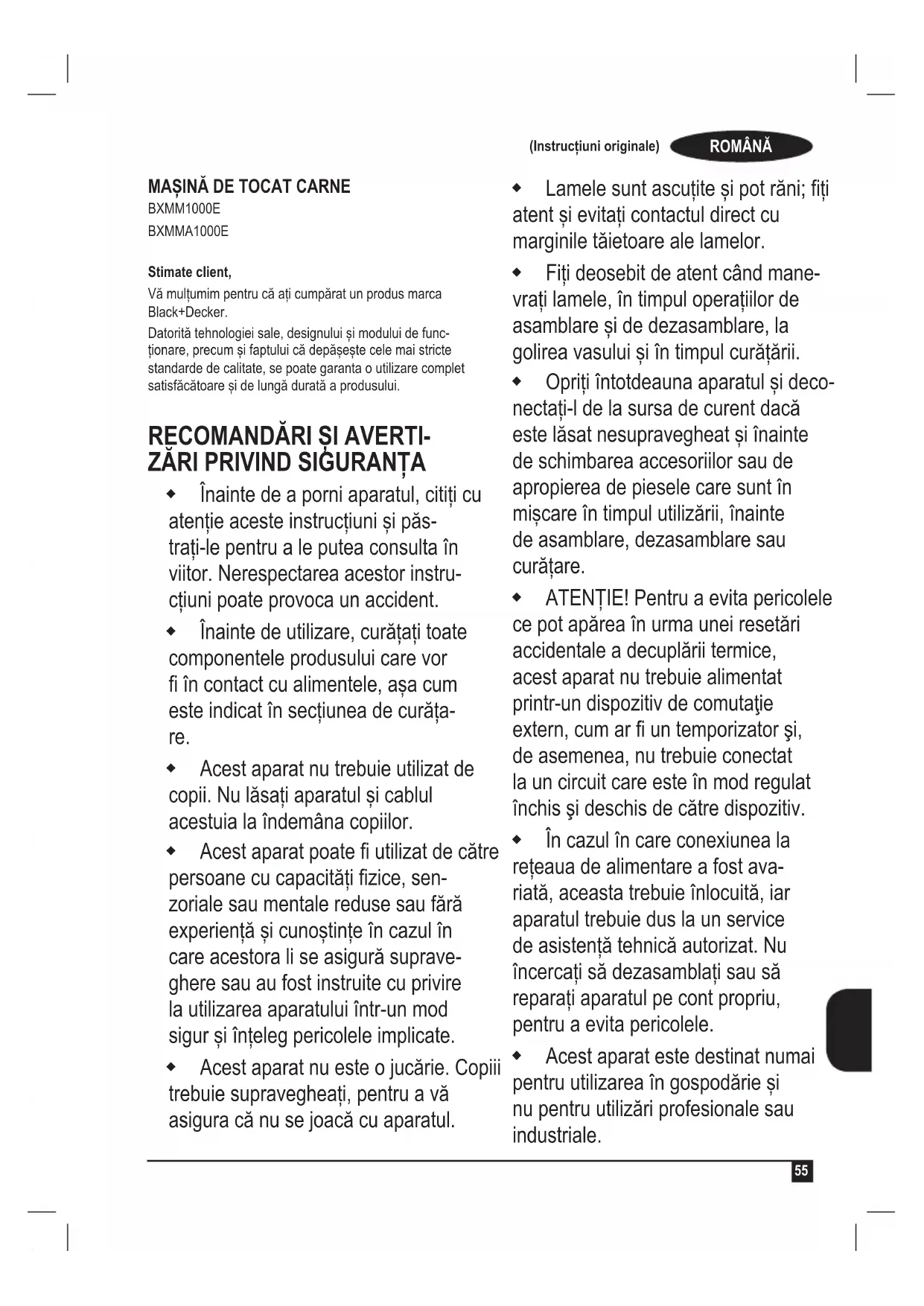 (Instrucțiuni originale) ROMÂNĂ

MAȘINĂ DE TOCAT CARNE
BXMM1000E
BXMMA1000E

Stimate client,
Vă mulțumim pentru că ați cumpărat un produs marca Black+Decker.
Datorită tehnologiei sale, designului și modului de funcționare, precum și faptului că depășește cele mai stricte standarde de calitate, se poate garanta o utilizare complet satisfăcătoare și de lungă durată a produsului.

RECOMANDĂRI ȘI AVERTIZĂRI PRIVIND SIGURANȚA

◆ Înainte de a porni aparatul, citiți cu atenție aceste instrucțiuni și păstrați-le pentru a le putea consulta în viitor. Nerespectarea acestor instrucțiuni poate provoca un accident.

◆ Înainte de utilizare, curățați toate componentele produsului care vor fi în contact cu alimentele, așa cum este indicat în secțiunea de curățare.

◆ Acest aparat nu trebuie utilizat de copii. Nu lăsați aparatul și cablul acestuia la îndemâna copiilor.

◆ Acest aparat poate fi utilizat de către persoane cu capacități fizice, senzoriale sau mentale reduse sau fără experiență și cunoștințe în cazul în care acestora li se asigură supraveghere sau au fost instruite cu privire la utilizarea aparatului într-un mod sigur și înțeleg pericolele implicate.

◆ Acest aparat nu este o jucărie. Copiii trebuie supravegheați, pentru a vă asigura că nu se joacă cu aparatul.

◆ Lamele sunt ascuțite și pot răni; fiți atent și evitați contactul direct cu marginile tăietoare ale lamelor.

◆ Fiți deosebit de atent când manevrați lamele, în timpul operațiilor de asamblare și de dezasamblare, la golirea vasului și în timpul curățării.

◆ Opriți întotdeauna aparatul și deconectați-l de la sursa de curent dacă este lăsat nesupravegheat și înainte de schimbarea accesoriilor sau de apropierea de piesele care sunt în mișcare în timpul utilizării, înainte de asamblare, dezasamblare sau curățare.

◆ ATENȚIE! Pentru a evita pericolele ce pot apărea în urma unei resetări accidentale a decuplării termice, acest aparat nu trebuie alimentat printr-un dispozitiv de comutaţie extern, cum ar fi un temporizator şi, de asemenea, nu trebuie conectat la un circuit care este în mod regulat închis şi deschis de către dispozitiv.

◆ În cazul în care conexiunea la rețeaua de alimentare a fost avariată, aceasta trebuie înlocuită, iar aparatul trebuie dus la un service de asistență tehnică autorizat. Nu încercați să dezasamblați sau să reparați aparatul pe cont propriu, pentru a evita pericolele.

◆ Acest aparat este destinat numai pentru utilizarea în gospodărie și nu pentru utilizări profesionale sau industriale.

55